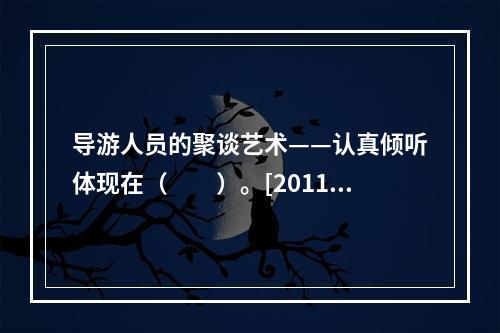 导游人员的聚谈艺术——认真倾听体现在（　　）。[2011...